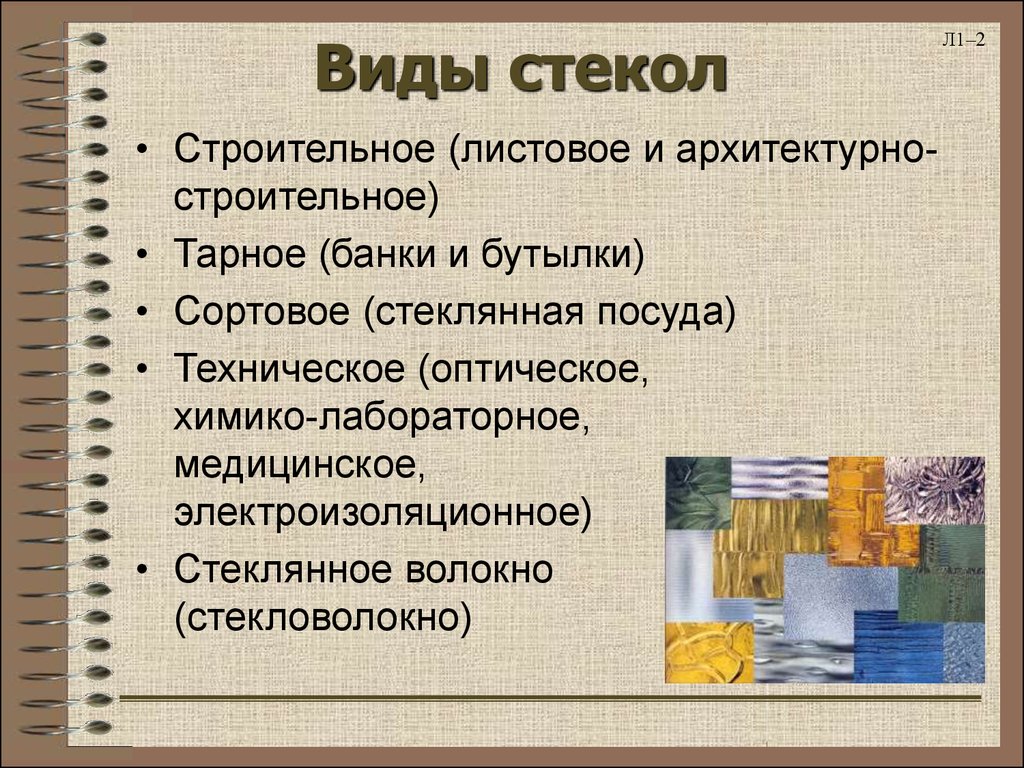 Л1–2

Виды стекол

• Строительное (листовое и архитектурно-строительное)
• Тарное (банки и бутылки)
• Сортовое (стеклянная посуда)
• Техническое (оптическое, химико-лабораторное, медицинское, электроизоляционное)
• Стеклянное волокно (стекловолокно)